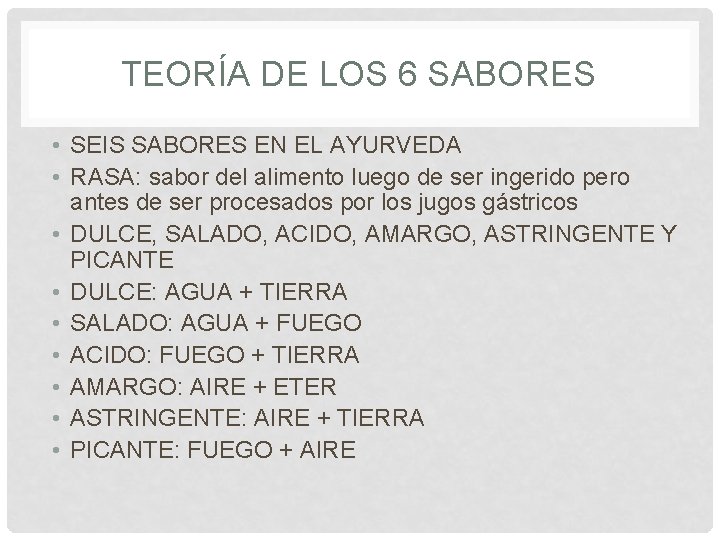 TEORÍA DE LOS 6 SABORES

• SEIS SABORES EN EL AYURVEDA
• RASA: sabor del alimento luego de ser ingerido pero antes de ser procesados por los jugos gástricos
• DULCE, SALADO, ACIDO, AMARGO, ASTRINGENTE Y PICANTE
• DULCE: AGUA + TIERRA
• SALADO: AGUA + FUEGO
• ACIDO: FUEGO + TIERRA
• AMARGO: AIRE + ETER
• ASTRINGENTE: AIRE + TIERRA
• PICANTE: FUEGO + AIRE